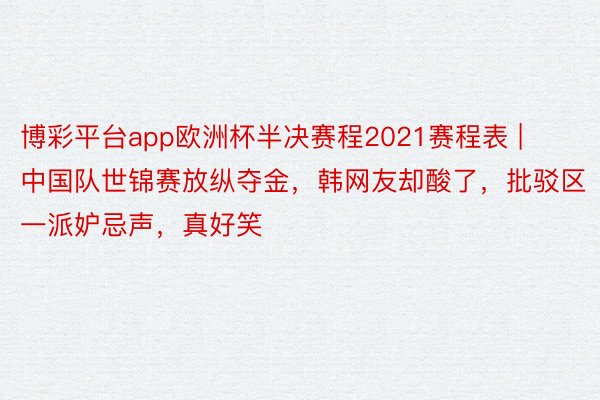 博彩平台app欧洲杯半决赛程2021赛程表 | 中国队世锦赛放纵夺金，韩网友却酸了，批驳区一派妒忌声，真好笑